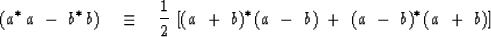 $(a^* a - b^* b) \equiv \frac{1}{2} [(a + b)^*(a - b) + (a - b)^*(a + b)]$